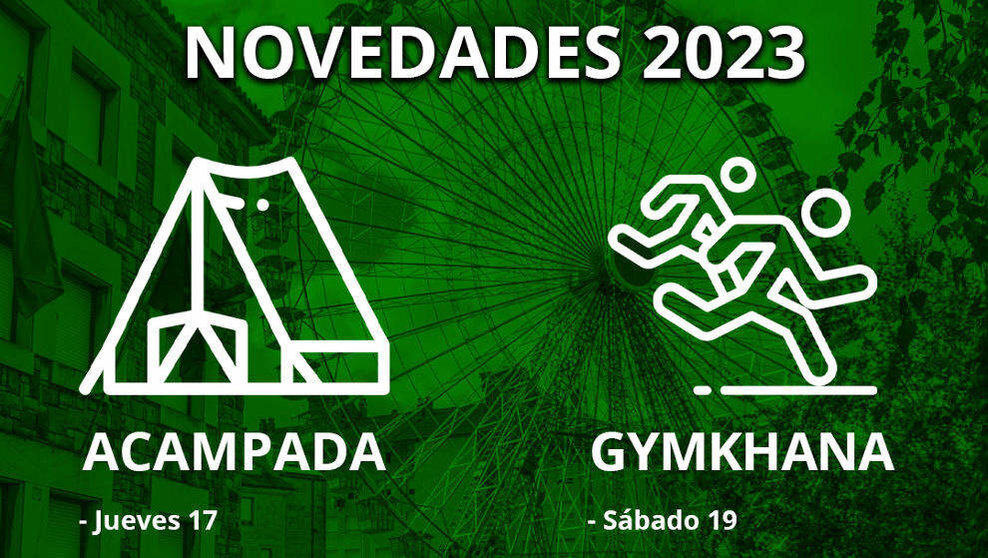 NOVEDADES 2023

ACAMPADA

- Jueves 17

GYMKHANA

- Sábado 19